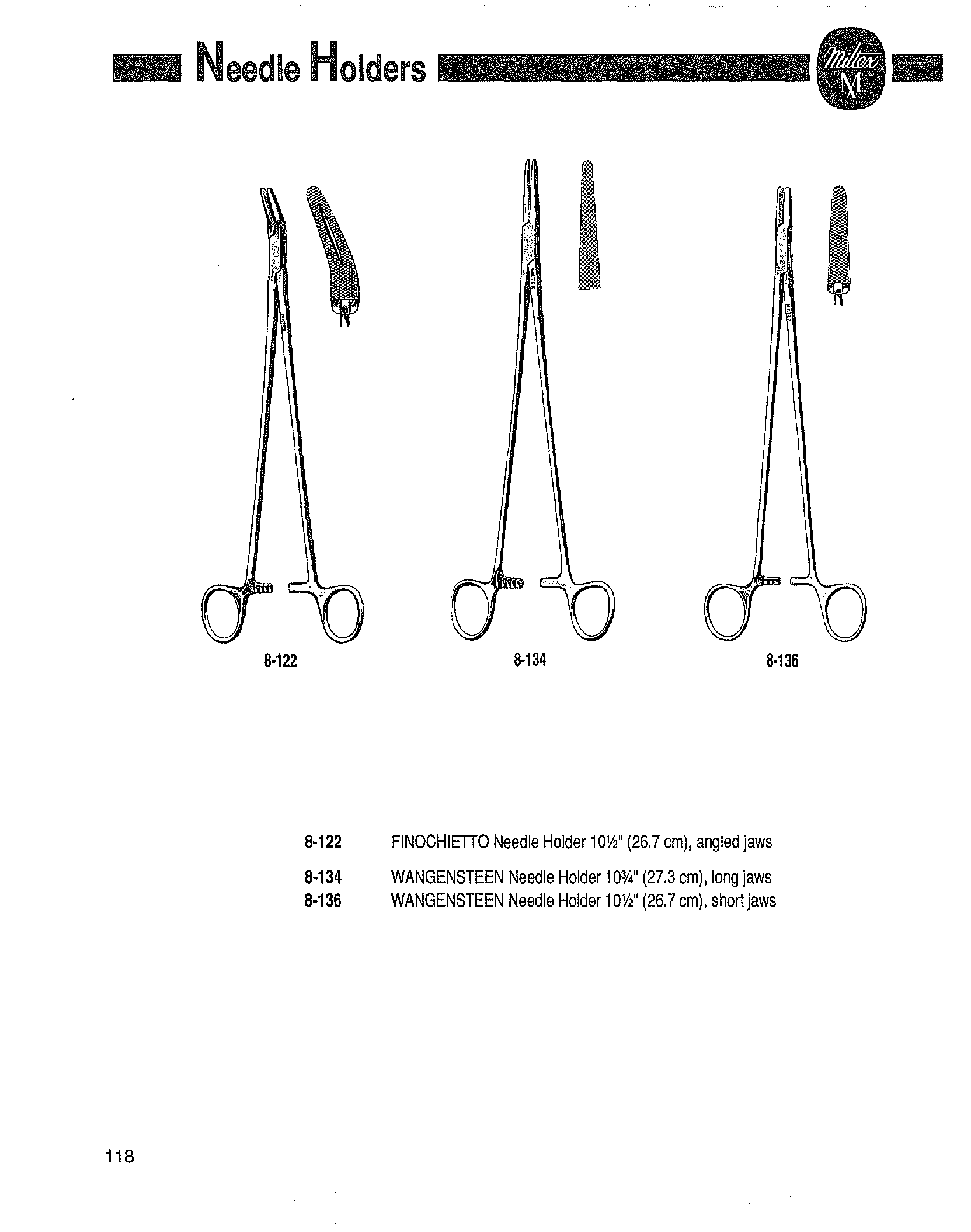 Needle Holders

Miltex
M

8-122

8-134

8-136

8-122 FINOCHIETTO Needle Holder 10½" (26.7 cm), angled jaws

8-134 WANGENSTEEN Needle Holder 10¾" (27.3 cm), long jaws
8-136 WANGENSTEEN Needle Holder 10½" (26.7 cm), short jaws

118